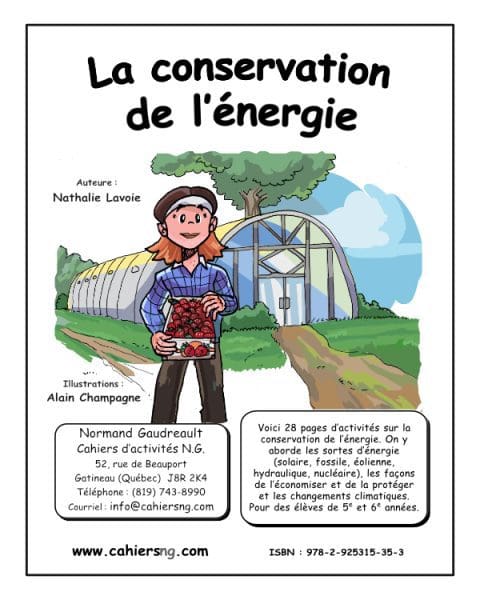 La conservation de l'énergie

Auteure :
Nathalie Lavoie

Illustrations :
Alain Champagne

Normand Gaudreault
Cahiers d'activités N.G.
52, rue de Beauport
Gatineau (Québec) J8R 2K4
Téléphone : (819) 743-8990
Courriel : info@cahiersng.com

Voici 28 pages d'activités sur la conservation de l'énergie. On y aborde les sortes d'énergie (solaire, fossile, éolienne, hydraulique, nucléaire), les façons de l'économiser et de la protéger et les changements climatiques. Pour des élèves de 5$^{e}$ et 6$^{e}$ années.

www.cahiersng.com

ISBN : 978-2-925315-35-3